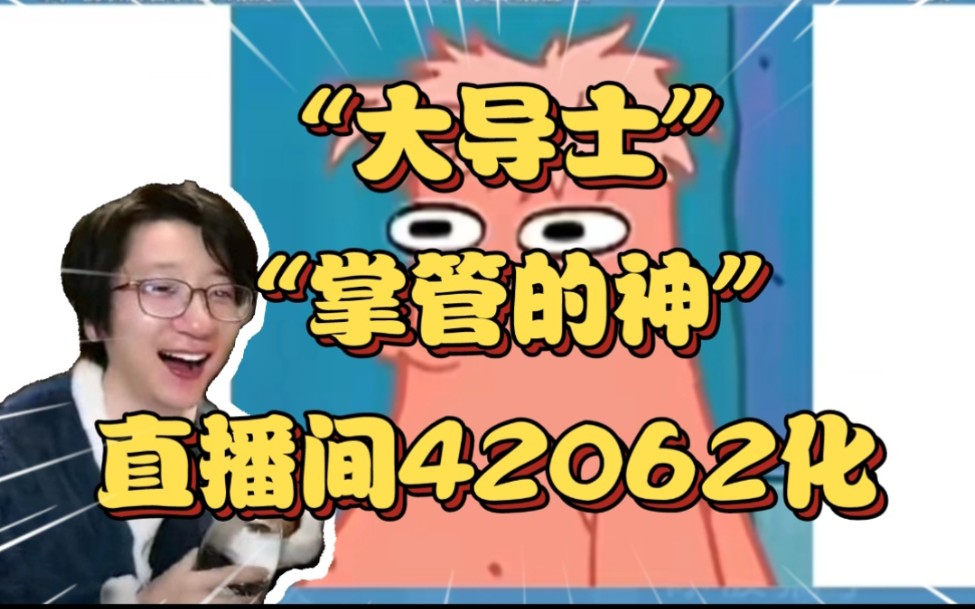 “大导士”
“掌管的神”
直播间42062化